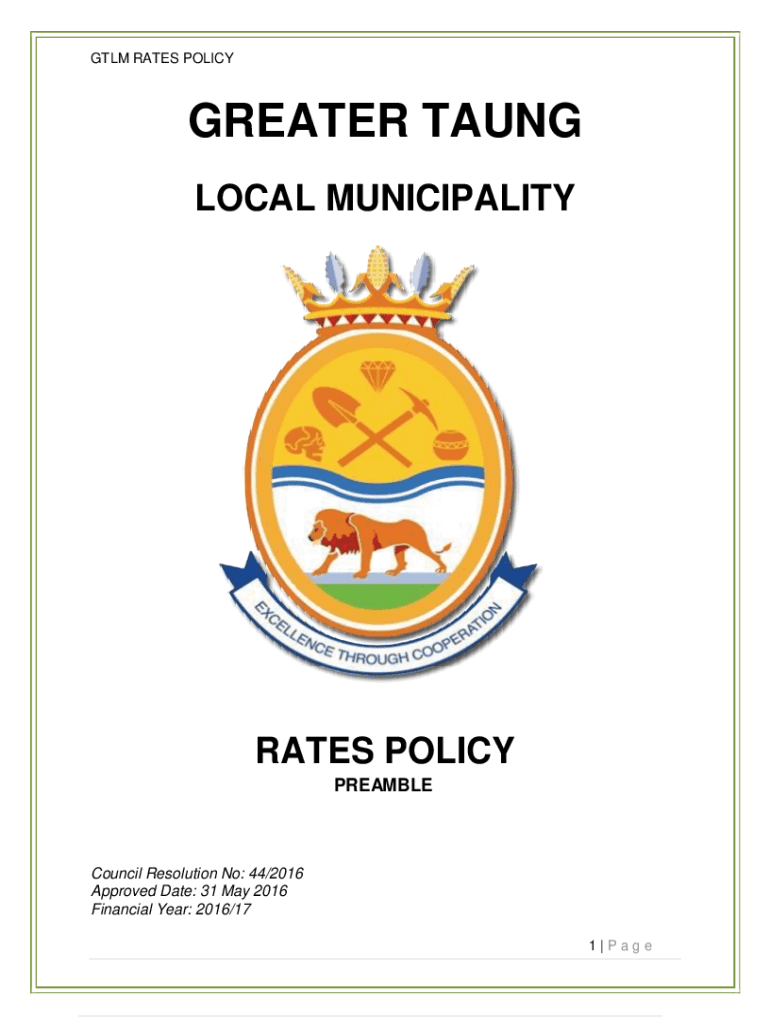 GTLM RATES POLICY

GREATER TAUNG

LOCAL MUNICIPALITY

EXCELLENCE THROUGH COOPERATION

RATES POLICY

PREAMBLE

Council Resolution No: 44/2016
Approved Date: 31 May 2016
Financial Year: 2016/17

1 | P a g e